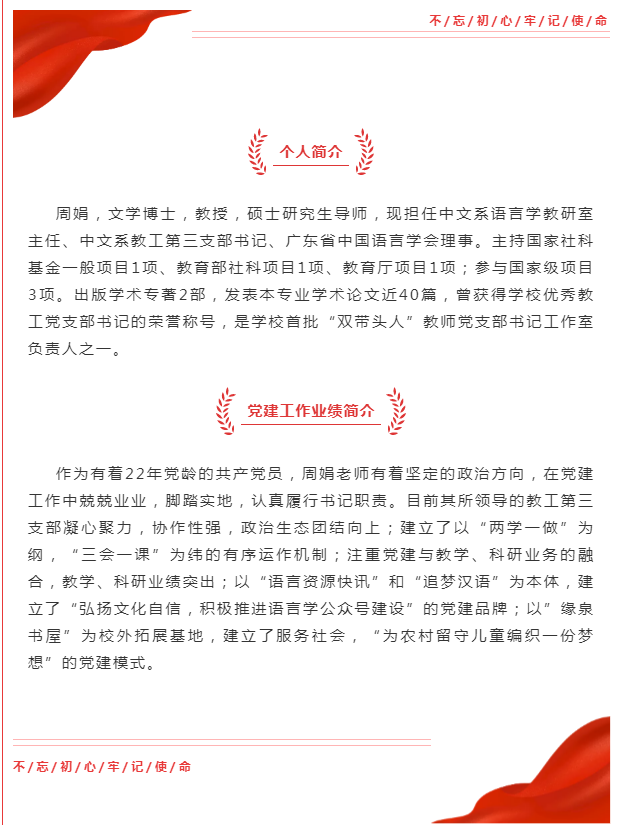 不/忘/初/心/牢/记/使/命

个人简介

周娟，文学博士，教授，硕士研究生导师，现担任中文系语言学教研室主任、中文系教工第三支部书记、广东省中国语言学会理事。主持国家社科基金一般项目1项、教育部社科项目1项、教育厅项目1项；参与国家级项目3项。出版学术专著2部，发表本专业学术论文近40篇，曾获得学校优秀教工党支部书记的荣誉称号，是学校首批“双带头人”教师党支部书记工作室负责人之一。

党建工作业绩简介

作为有着22年党龄的共产党员，周娟老师有着坚定的政治方向，在党建工作中兢兢业业，脚踏实地，认真履行书记职责。目前其所领导的教工第三支部凝心聚力，协作性强，政治生态团结向上；建立了以“两学一做”为纲，“三会一课”为纬的有序运作机制；注重党建与教学、科研业务的融合，教学、科研业绩突出；以“语言资源快讯”和“追梦汉语”为本体，建立了“弘扬文化自信，积极推进语言学公众号建设”的党建品牌；以”缘泉书屋”为校外拓展基地，建立了服务社会，“为农村留守儿童编织一份梦想”的党建模式。

不/忘/初/心/牢/记/使/命